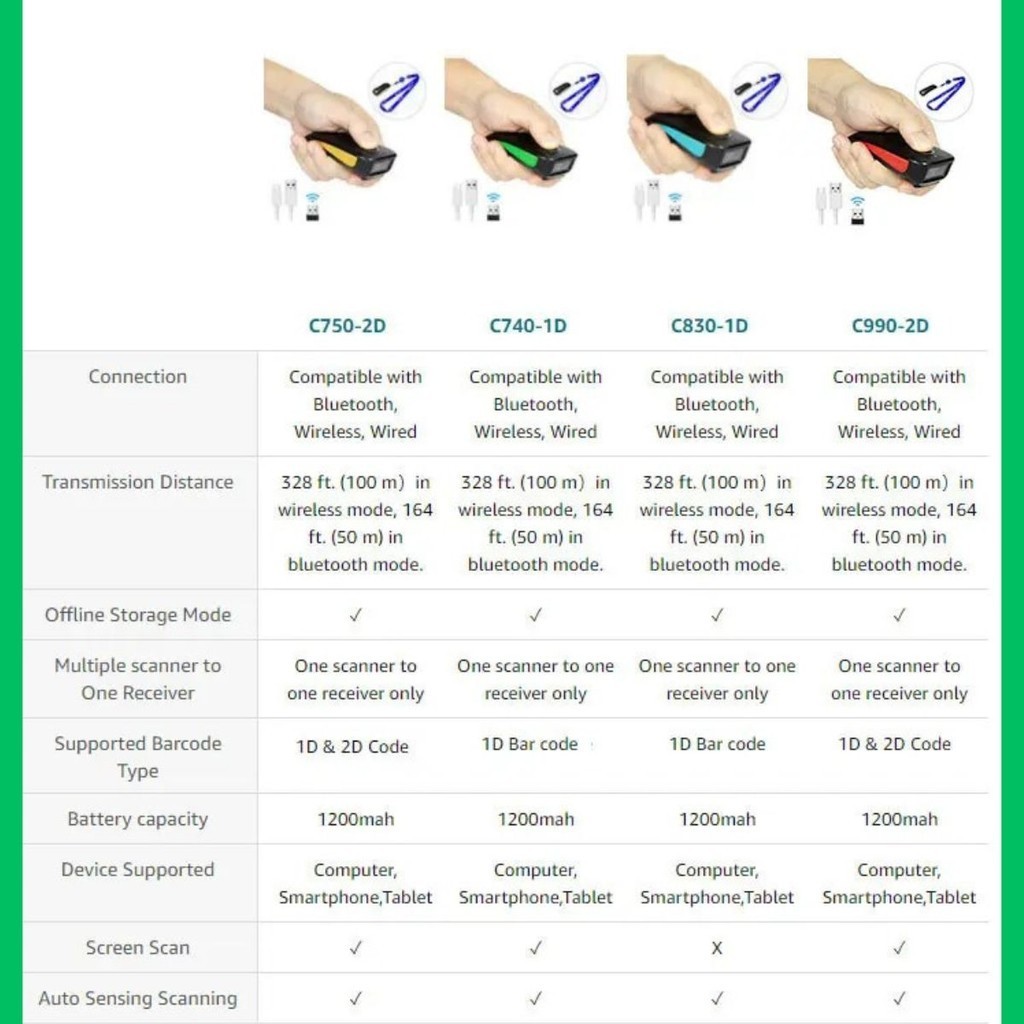 | | C750-2D | C740-1D | C830-1D | C990-2D |
|---|---|---|---|---|
| Connection | Compatible with Bluetooth, Wireless, Wired | Compatible with Bluetooth, Wireless, Wired | Compatible with Bluetooth, Wireless, Wired | Compatible with Bluetooth, Wireless, Wired |
| Transmission Distance | 328 ft. (100 m) in wireless mode, 164 ft. (50 m) in bluetooth mode. | 328 ft. (100 m) in wireless mode, 164 ft. (50 m) in bluetooth mode. | 328 ft. (100 m) in wireless mode, 164 ft. (50 m) in bluetooth mode. | 328 ft. (100 m) in wireless mode, 164 ft. (50 m) in bluetooth mode. |
| Offline Storage Mode | ✓ | ✓ | ✓ | ✓ |
| Multiple scanner to One Receiver | One scanner to one receiver only | One scanner to one receiver only | One scanner to one receiver only | One scanner to one receiver only |
| Supported Barcode Type | 1D & 2D Code | 1D Bar code | 1D Bar code | 1D & 2D Code |
| Battery capacity | 1200mah | 1200mah | 1200mah | 1200mah |
| Device Supported | Computer, Smartphone,Tablet | Computer, Smartphone,Tablet | Computer, Smartphone,Tablet | Computer, Smartphone,Tablet |
| Screen Scan | ✓ | ✓ | X | ✓ |
| Auto Sensing Scanning | ✓ | ✓ | ✓ | ✓ |